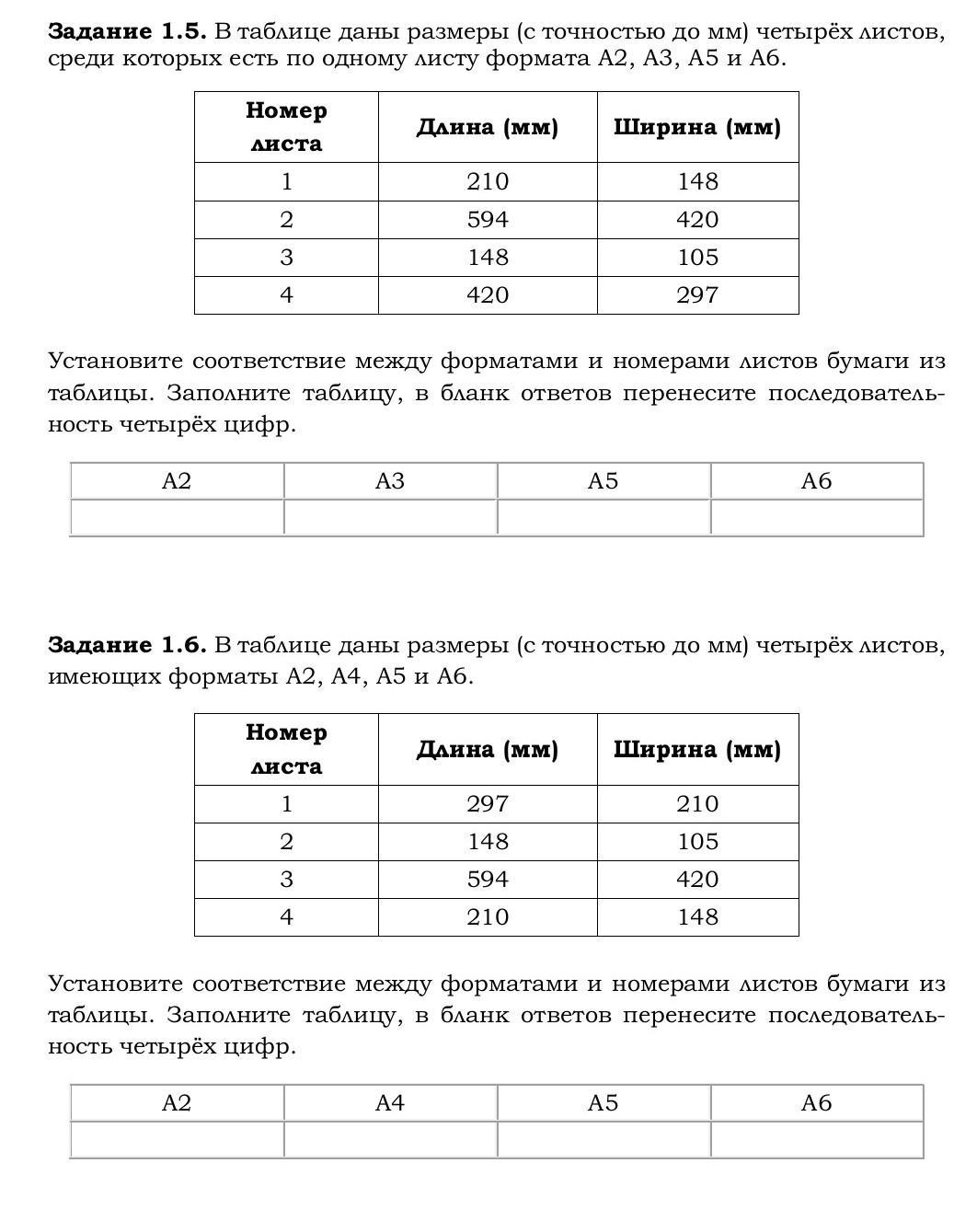 **Задание 1.5.** В таблице даны размеры (с точностью до мм) четырёх листов, среди которых есть по одному листу формата А2, А3, А5 и А6.

| Номер листа | Длина (мм) | Ширина (мм) |
|---|---|---|
| 1 | 210 | 148 |
| 2 | 594 | 420 |
| 3 | 148 | 105 |
| 4 | 420 | 297 |

Установите соответствие между форматами и номерами листов бумаги из таблицы. Заполните таблицу, в бланк ответов перенесите последовательность четырёх цифр.

| А2 | А3 | А5 | А6 |
|---|---|---|---|
| | | | |

**Задание 1.6.** В таблице даны размеры (с точностью до мм) четырёх листов, имеющих форматы А2, А4, А5 и А6.

| Номер листа | Длина (мм) | Ширина (мм) |
|---|---|---|
| 1 | 297 | 210 |
| 2 | 148 | 105 |
| 3 | 594 | 420 |
| 4 | 210 | 148 |

Установите соответствие между форматами и номерами листов бумаги из таблицы. Заполните таблицу, в бланк ответов перенесите последовательность четырёх цифр.

| А2 | А4 | А5 | А6 |
|---|---|---|---|
| | | | |